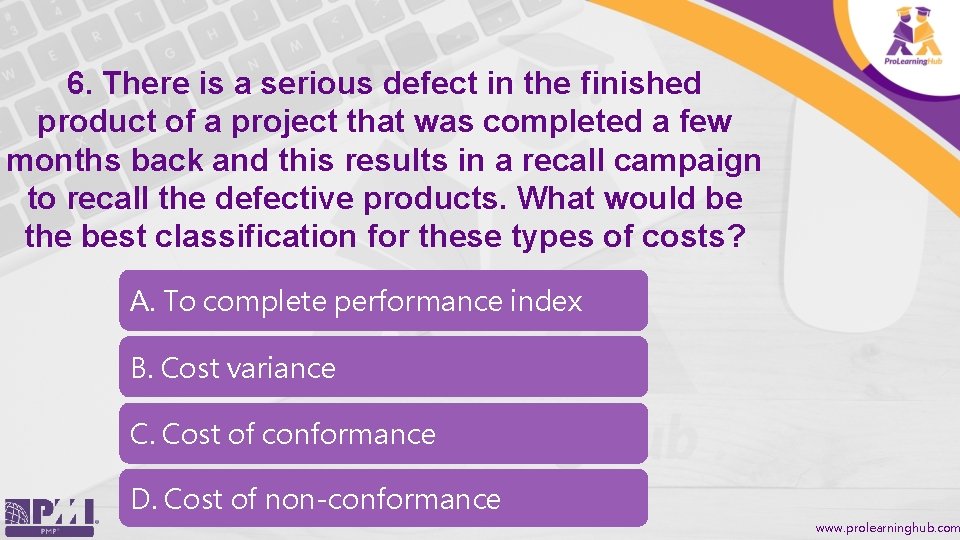 ProLearningHub

6. There is a serious defect in the finished product of a project that was completed a few months back and this results in a recall campaign to recall the defective products. What would be the best classification for these types of costs?

A. To complete performance index

B. Cost variance

C. Cost of conformance

D. Cost of non-conformance

PMI
PMP

www.prolearninghub.com